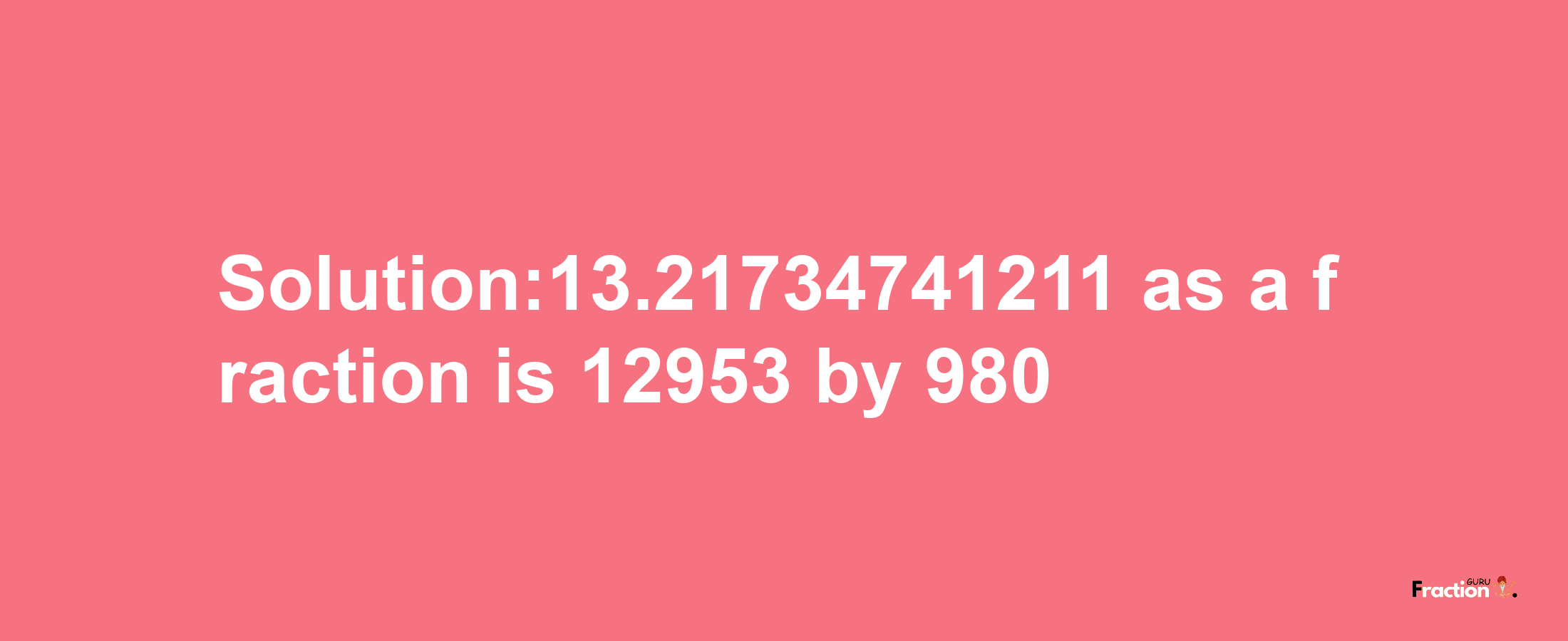 Solution:13.21734741211 as a fraction is 12953 by 980

Fraction GURU